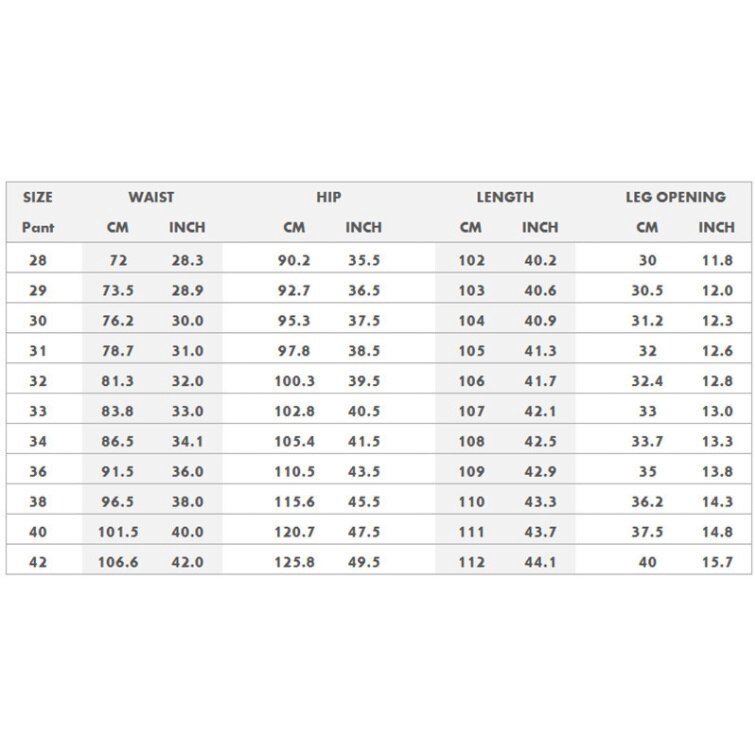 | SIZE | WAIST | | HIP | | LENGTH | | LEG OPENING | |
|---|---|---|---|---|---|---|---|---|
| Pant | CM | INCH | CM | INCH | CM | INCH | CM | INCH |
| 28 | 72 | 28.3 | 90.2 | 35.5 | 102 | 40.2 | 30 | 11.8 |
| 29 | 73.5 | 28.9 | 92.7 | 36.5 | 103 | 40.6 | 30.5 | 12.0 |
| 30 | 76.2 | 30.0 | 95.3 | 37.5 | 104 | 40.9 | 31.2 | 12.3 |
| 31 | 78.7 | 31.0 | 97.8 | 38.5 | 105 | 41.3 | 32 | 12.6 |
| 32 | 81.3 | 32.0 | 100.3 | 39.5 | 106 | 41.7 | 32.4 | 12.8 |
| 33 | 83.8 | 33.0 | 102.8 | 40.5 | 107 | 42.1 | 33 | 13.0 |
| 34 | 86.5 | 34.1 | 105.4 | 41.5 | 108 | 42.5 | 33.7 | 13.3 |
| 36 | 91.5 | 36.0 | 110.5 | 43.5 | 109 | 42.9 | 35 | 13.8 |
| 38 | 96.5 | 38.0 | 115.6 | 45.5 | 110 | 43.3 | 36.2 | 14.3 |
| 40 | 101.5 | 40.0 | 120.7 | 47.5 | 111 | 43.7 | 37.5 | 14.8 |
| 42 | 106.6 | 42.0 | 125.8 | 49.5 | 112 | 44.1 | 40 | 15.7 |